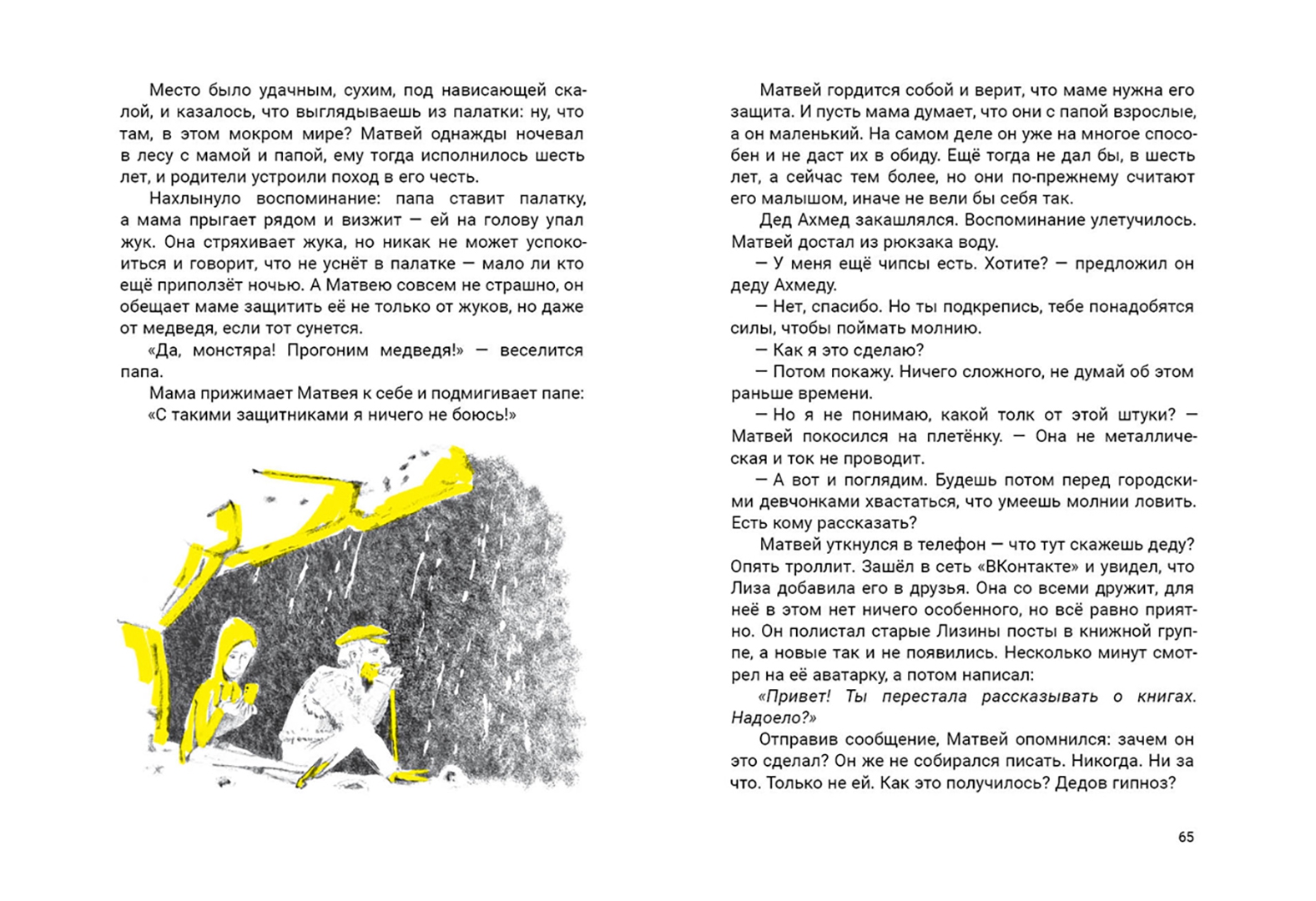 Место было удачным, сухим, под нависающей скалой, и казалось, что выглядываешь из палатки: ну, что там, в этом мокром мире? Матвей однажды ночевал в лесу с мамой и папой, ему тогда исполнилось шесть лет, и родители устроили поход в его честь.

Нахлынуло воспоминание: папа ставит палатку, а мама прыгает рядом и визжит — ей на голову упал жук. Она стряхивает жука, но никак не может успокоиться и говорит, что не уснёт в палатке — мало ли кто ещё приползёт ночью. А Матвею совсем не страшно, он обещает маме защитить её не только от жуков, но даже от медведя, если тот сунется.

«Да, монстяра! Прогоним медведя!» — веселится папа.

Мама прижимает Матвея к себе и подмигивает папе: «С такими защитниками я ничего не боюсь!»

Матвей гордится собой и верит, что маме нужна его защита. И пусть мама думает, что они с папой взрослые, а он маленький. На самом деле он уже на многое способен и не даст их в обиду. Ещё тогда не дал бы, в шесть лет, а сейчас тем более, но они по-прежнему считают его малышом, иначе не вели бы себя так.

Дед Ахмед закашлялся. Воспоминание улетучилось. Матвей достал из рюкзака воду.

— У меня ещё чипсы есть. Хотите? — предложил он деду Ахмеду.

— Нет, спасибо. Но ты подкрепись, тебе понадобятся силы, чтобы поймать молнию.

— Как я это сделаю?

— Потом покажу. Ничего сложного, не думай об этом раньше времени.

— Но я не понимаю, какой толк от этой штуки? — Матвей покосился на плетёнку. — Она не металлическая и ток не проводит.

— А вот и поглядим. Будешь потом перед городскими девчонками хвастаться, что умеешь молнии ловить. Есть кому рассказать?

Матвей уткнулся в телефон — что тут скажешь деду? Опять троллит. Зашёл в сеть «ВКонтакте» и увидел, что Лиза добавила его в друзья. Она со всеми дружит, для неё в этом нет ничего особенного, но всё равно приятно. Он полистал старые Лизины посты в книжной группе, а новые так и не появились. Несколько минут смотрел на её аватарку, а потом написал:

«Привет! Ты перестала рассказывать о книгах. Надоело?»

Отправив сообщение, Матвей опомнился: зачем он это сделал? Он же не собирался писать. Никогда. Ни за что. Только не ей. Как это получилось? Дедов гипноз?

65